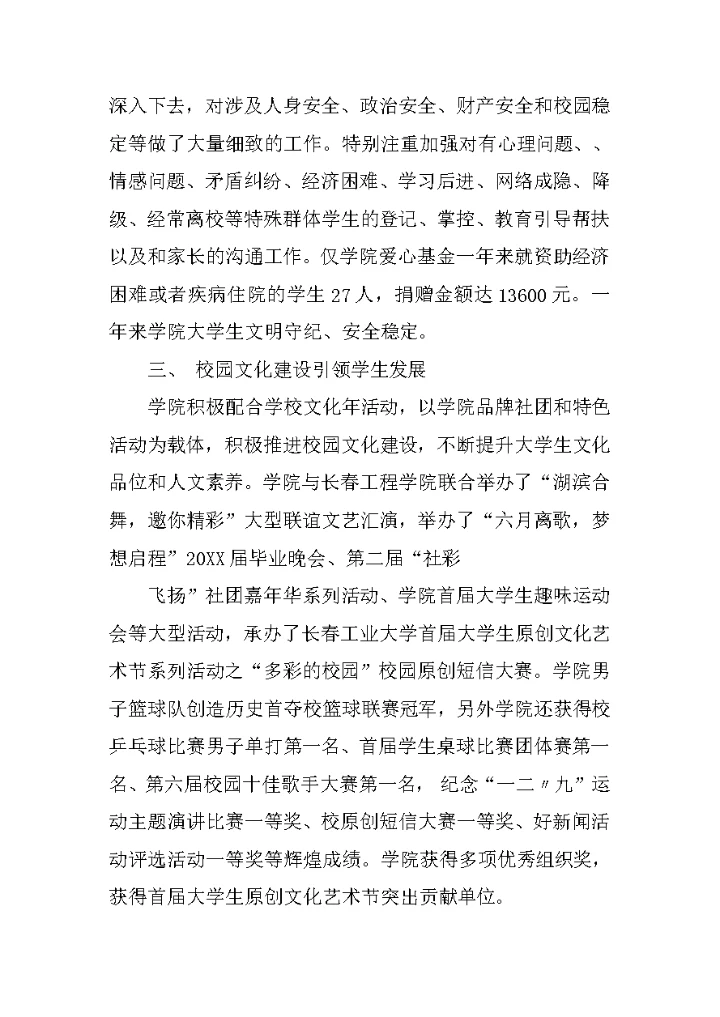 深入下去，对涉及人身安全、政治安全、财产安全和校园稳定等做了大量细致的工作。特别注重加强对有心理问题、、情感问题、矛盾纠纷、经济困难、学习后进、网络成隐、降级、经常离校等特殊群体学生的登记、掌控、教育引导帮扶以及和家长的沟通工作。仅学院爱心基金一年来就资助经济困难或者疾病住院的学生 27 人，捐赠金额达 13600 元。一年来学院大学生文明守纪、安全稳定。

三、 校园文化建设引领学生发展

学院积极配合学校文化年活动，以学院品牌社团和特色活动为载体，积极推进校园文化建设，不断提升大学生文化品位和人文素养。学院与长春工程学院联合举办了“湖滨合舞，邀你精彩”大型联谊文艺汇演，举办了“六月离歌，梦想启程”20XX 届毕业晚会、第二届“社彩

飞扬”社团嘉年华系列活动、学院首届大学生趣味运动会等大型活动，承办了长春工业大学首届大学生原创文化艺术节系列活动之“多彩的校园”校园原创短信大赛。学院男子篮球队创造历史首夺校篮球联赛冠军，另外学院还获得校乒乓球比赛男子单打第一名、首届学生桌球比赛团体赛第一名、第六届校园十佳歌手大赛第一名， 纪念“一二〃九”运动主题演讲比赛一等奖、校原创短信大赛一等奖、好新闻活动评选活动一等奖等辉煌成绩。学院获得多项优秀组织奖，获得首届大学生原创文化艺术节突出贡献单位。